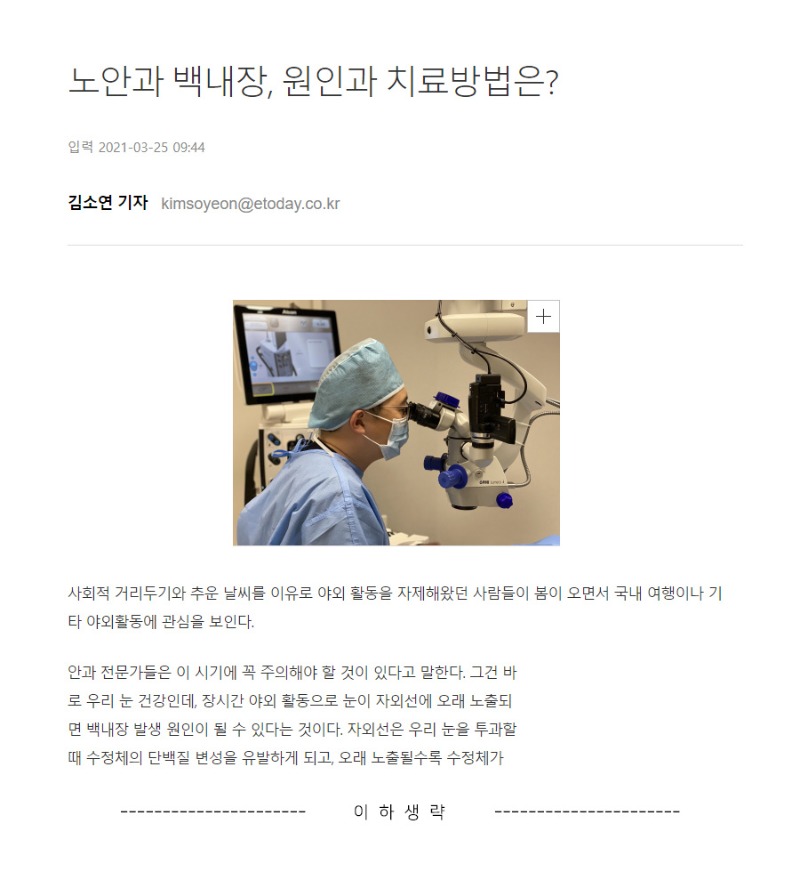 노안과 백내장, 원인과 치료방법은?

입력 2021-03-25 09:44

김소연 기자 kimsoyeon@etoday.co.kr

+

사회적 거리두기와 추운 날씨를 이유로 야외 활동을 자제해왔던 사람들이 봄이 오면서 국내 여행이나 기타 야외활동에 관심을 보인다.

안과 전문가들은 이 시기에 꼭 주의해야 할 것이 있다고 말한다. 그건 바로 우리 눈 건강인데, 장시간 야외 활동으로 눈이 자외선에 오래 노출되면 백내장 발생 원인이 될 수 있다는 것이다. 자외선은 우리 눈을 투과할 때 수정체의 단백질 변성을 유발하게 되고, 오래 노출될수록 수정체가

---------------------- 이 하 생 략 ----------------------